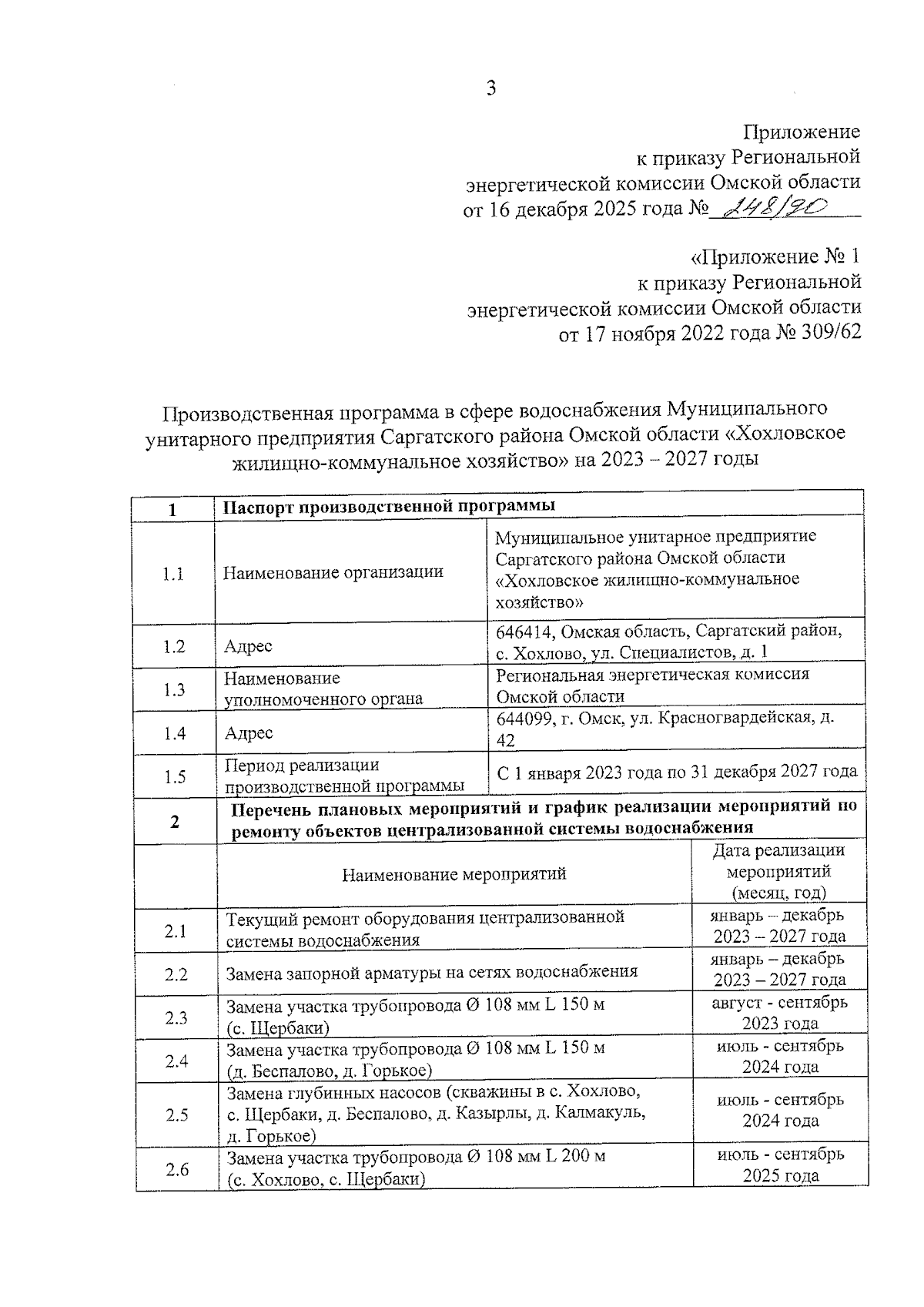 3

Приложение
к приказу Региональной
энергетической комиссии Омской области
от 16 декабря 2025 года № 248/90

«Приложение № 1
к приказу Региональной
энергетической комиссии Омской области
от 17 ноября 2022 года № 309/62

Производственная программа в сфере водоснабжения Муниципального унитарного предприятия Саргатского района Омской области «Хохловское жилищно-коммунальное хозяйство» на 2023 – 2027 годы

| 1 | Паспорт производственной программы | |
|---|---|---|
| 1.1 | Наименование организации | Муниципальное унитарное предприятие Саргатского района Омской области «Хохловское жилищно-коммунальное хозяйство» |
| 1.2 | Адрес | 646414, Омская область, Саргатский район, с. Хохлово, ул. Специалистов, д. 1 |
| 1.3 | Наименование уполномоченного органа | Региональная энергетическая комиссия Омской области |
| 1.4 | Адрес | 644099, г. Омск, ул. Красногвардейская, д. 42 |
| 1.5 | Период реализации производственной программы | С 1 января 2023 года по 31 декабря 2027 года |

| 2 | Перечень плановых мероприятий и график реализации мероприятий по ремонту объектов централизованной системы водоснабжения | |
|---|---|---|
| | Наименование мероприятий | Дата реализации мероприятий (месяц, год) |
| 2.1 | Текущий ремонт оборудования централизованной системы водоснабжения | январь – декабрь 2023 – 2027 года |
| 2.2 | Замена запорной арматуры на сетях водоснабжения | январь – декабрь 2023 – 2027 года |
| 2.3 | Замена участка трубопровода Ø 108 мм L 150 м (с. Щербаки) | август - сентябрь 2023 года |
| 2.4 | Замена участка трубопровода Ø 108 мм L 150 м (д. Беспалово, д. Горькое) | июль - сентябрь 2024 года |
| 2.5 | Замена глубинных насосов (скважины в с. Хохлово, с. Щербаки, д. Беспалово, д. Казырлы, д. Калмакуль, д. Горькое) | июль - сентябрь 2024 года |
| 2.6 | Замена участка трубопровода Ø 108 мм L 200 м (с. Хохлово, с. Щербаки) | июль - сентябрь 2025 года |